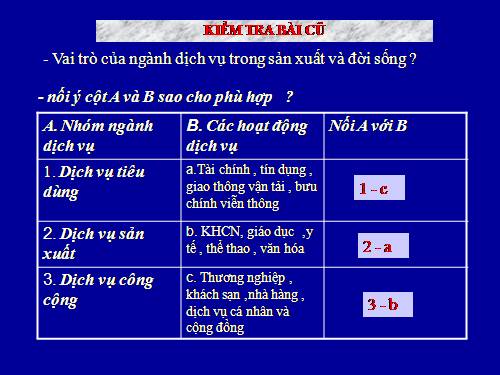 KIỂM TRA BÀI CŨ

- Vai trò của ngành dịch vụ trong sản xuất và đời sống ?

- nối ý cột A và B sao cho phù hợp ?

| A. Nhóm ngành dịch vụ | B. Các hoạt động dịch vụ | Nối A với B |
|---|---|---|
| 1. Dịch vụ tiêu dùng | a.Tài chính , tín dụng , giao thông vận tải , bưu chính viễn thông | 1 - c |
| 2. Dịch vụ sản xuất | b. KHCN, giáo dục ,y tế , thể thao , văn hóa | 2 - a |
| 3. Dịch vụ công cộng | c. Thương nghiệp , khách sạn ,nhà hàng , dịch vụ cá nhân và cộng đồng | 3 - b |